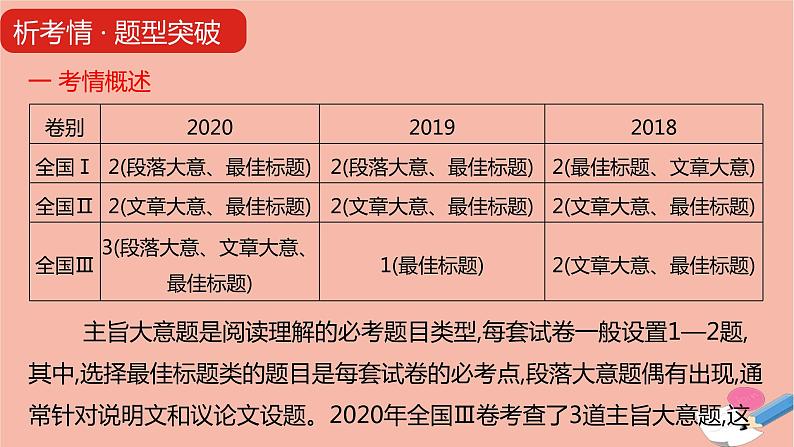 析考情 · 题型突破

一 考情概述

| 卷别 | 2020 | 2019 | 2018 |
|---|---|---|---|
| 全国Ⅰ | 2(段落大意、最佳标题) | 2(段落大意、最佳标题) | 2(最佳标题、文章大意) |
| 全国Ⅱ | 2(文章大意、最佳标题) | 2(文章大意、最佳标题) | 2(文章大意、最佳标题) |
| 全国Ⅲ | 3(段落大意、文章大意、最佳标题) | 1(最佳标题) | 2(文章大意、最佳标题) |

主旨大意题是阅读理解的必考题目类型,每套试卷一般设置1—2题,其中,选择最佳标题类的题目是每套试卷的必考点,段落大意题偶有出现,通常针对说明文和议论文设题。2020年全国Ⅲ卷考查了3道主旨大意题,这